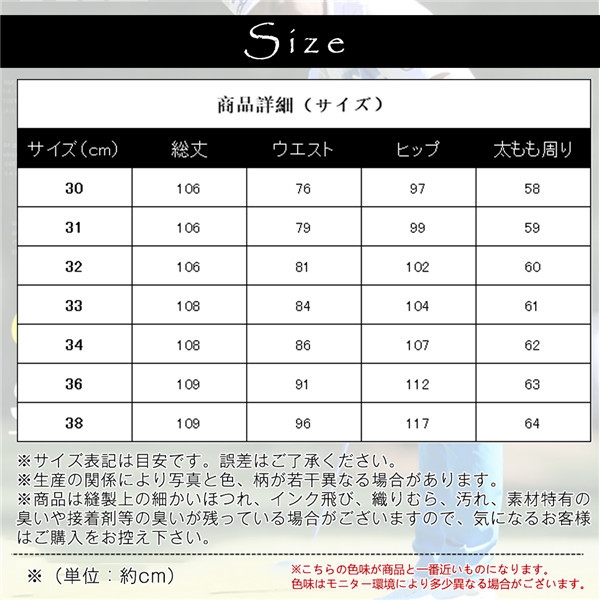 Size

商品詳細（サイズ）

| サイズ（cm） | 総丈 | ウエスト | ヒップ | 太もも周り |
|---|---|---|---|---|
| 30 | 106 | 76 | 97 | 58 |
| 31 | 106 | 79 | 99 | 59 |
| 32 | 106 | 81 | 102 | 60 |
| 33 | 108 | 84 | 104 | 61 |
| 34 | 108 | 86 | 107 | 62 |
| 36 | 109 | 91 | 112 | 63 |
| 38 | 109 | 96 | 117 | 64 |

※サイズ表記は目安です。誤差はご了承ください。
※生産の関係により写真と色、柄が若干異なる場合があります。
※商品は縫製上の細かいほつれ、インク飛び、織りむら、汚れ、素材特有の臭いや接着剤等の臭いが残っている場合がございますので、気になるお客様はご購入をお控え下さい。

※（単位：約cm）

※こちらの色味が商品と一番近いものになります。
色味はモニター環境により多少異なる場合がございます。